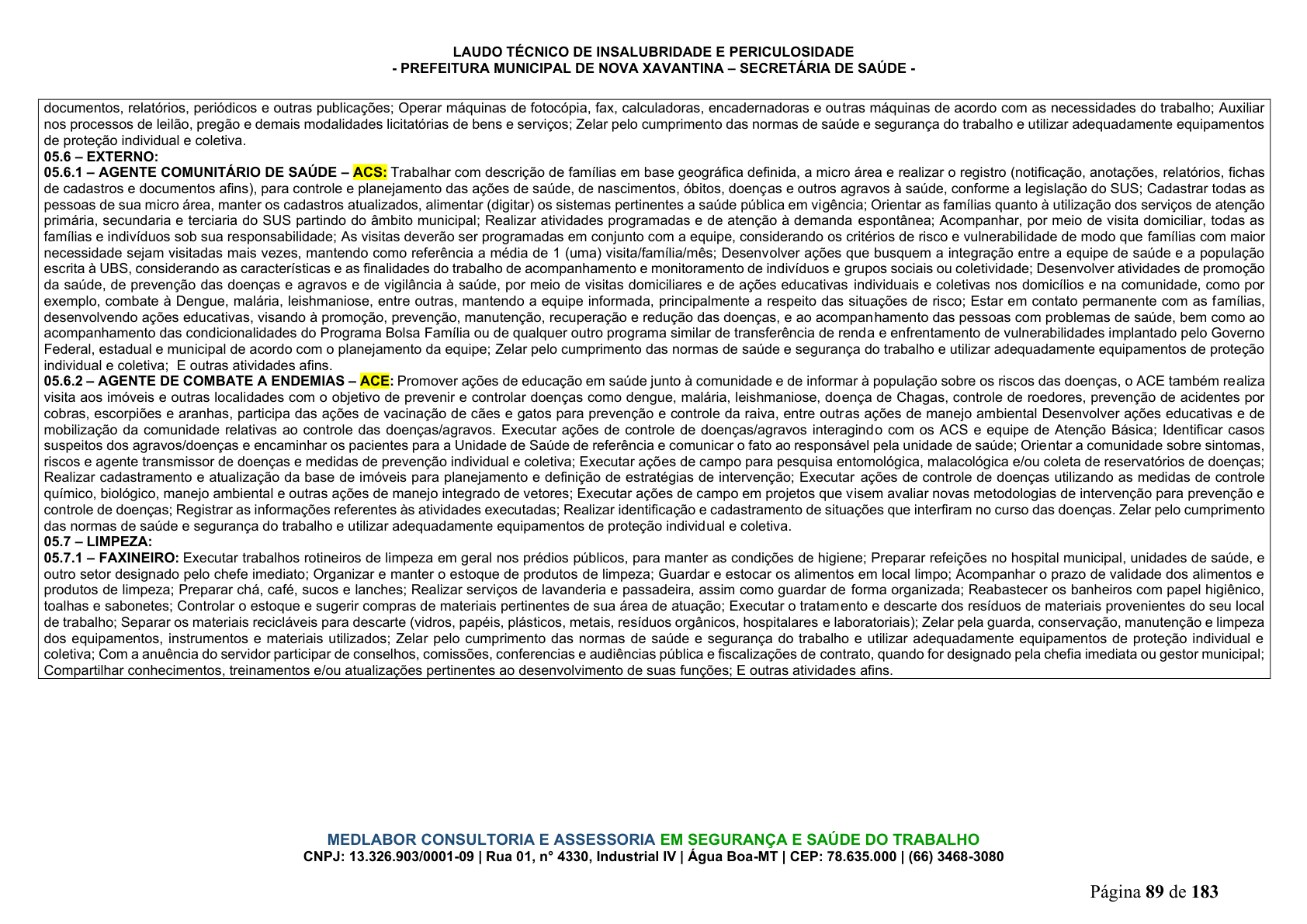 LAUDO TÉCNICO DE INSALUBRIDADE E PERICULOSIDADE
- PREFEITURA MUNICIPAL DE NOVA XAVANTINA – SECRETÁRIA DE SAÚDE -

documentos, relatórios, periódicos e outras publicações; Operar máquinas de fotocópia, fax, calculadoras, encadernadoras e outras máquinas de acordo com as necessidades do trabalho; Auxiliar nos processos de leilão, pregão e demais modalidades licitatórias de bens e serviços; Zelar pelo cumprimento das normas de saúde e segurança do trabalho e utilizar adequadamente equipamentos de proteção individual e coletiva.

05.6 – EXTERNO:

05.6.1 – AGENTE COMUNITÁRIO DE SAÚDE – ACS: Trabalhar com descrição de famílias em base geográfica definida, a micro área e realizar o registro (notificação, anotações, relatórios, fichas de cadastros e documentos afins), para controle e planejamento das ações de saúde, de nascimentos, óbitos, doenças e outros agravos à saúde, conforme a legislação do SUS; Cadastrar todas as pessoas de sua micro área, manter os cadastros atualizados, alimentar (digitar) os sistemas pertinentes a saúde pública em vigência; Orientar as famílias quanto à utilização dos serviços de atenção primária, secundaria e terciaria do SUS partindo do âmbito municipal; Realizar atividades programadas e de atenção à demanda espontânea; Acompanhar, por meio de visita domiciliar, todas as famílias e indivíduos sob sua responsabilidade; As visitas deverão ser programadas em conjunto com a equipe, considerando os critérios de risco e vulnerabilidade de modo que famílias com maior necessidade sejam visitadas mais vezes, mantendo como referência a média de 1 (uma) visita/família/mês; Desenvolver ações que busquem a integração entre a equipe de saúde e a população escrita à UBS, considerando as características e as finalidades do trabalho de acompanhamento e monitoramento de indivíduos e grupos sociais ou coletividade; Desenvolver atividades de promoção da saúde, de prevenção das doenças e agravos e de vigilância à saúde, por meio de visitas domiciliares e de ações educativas individuais e coletivas nos domicílios e na comunidade, como por exemplo, combate à Dengue, malária, leishmaniose, entre outras, mantendo a equipe informada, principalmente a respeito das situações de risco; Estar em contato permanente com as famílias, desenvolvendo ações educativas, visando à promoção, prevenção, manutenção, recuperação e redução das doenças, e ao acompanhamento das pessoas com problemas de saúde, bem como ao acompanhamento das condicionalidades do Programa Bolsa Família ou de qualquer outro programa similar de transferência de renda e enfrentamento de vulnerabilidades implantado pelo Governo Federal, estadual e municipal de acordo com o planejamento da equipe; Zelar pelo cumprimento das normas de saúde e segurança do trabalho e utilizar adequadamente equipamentos de proteção individual e coletiva; E outras atividades afins.

05.6.2 – AGENTE DE COMBATE A ENDEMIAS – ACE: Promover ações de educação em saúde junto à comunidade e de informar à população sobre os riscos das doenças, o ACE também realiza visita aos imóveis e outras localidades com o objetivo de prevenir e controlar doenças como dengue, malária, leishmaniose, doença de Chagas, controle de roedores, prevenção de acidentes por cobras, escorpiões e aranhas, participa das ações de vacinação de cães e gatos para prevenção e controle da raiva, entre outras ações de manejo ambiental Desenvolver ações educativas e de mobilização da comunidade relativas ao controle das doenças/agravos. Executar ações de controle de doenças/agravos interagindo com os ACS e equipe de Atenção Básica; Identificar casos suspeitos dos agravos/doenças e encaminhar os pacientes para a Unidade de Saúde de referência e comunicar o fato ao responsável pela unidade de saúde; Orientar a comunidade sobre sintomas, riscos e agente transmissor de doenças e medidas de prevenção individual e coletiva; Executar ações de campo para pesquisa entomológica, malacológica e/ou coleta de reservatórios de doenças; Realizar cadastramento e atualização da base de imóveis para planejamento e definição de estratégias de intervenção; Executar ações de controle de doenças utilizando as medidas de controle químico, biológico, manejo ambiental e outras ações de manejo integrado de vetores; Executar ações de campo em projetos que visem avaliar novas metodologias de intervenção para prevenção e controle de doenças; Registrar as informações referentes às atividades executadas; Realizar identificação e cadastramento de situações que interfiram no curso das doenças. Zelar pelo cumprimento das normas de saúde e segurança do trabalho e utilizar adequadamente equipamentos de proteção individual e coletiva.

05.7 – LIMPEZA:

05.7.1 – FAXINEIRO: Executar trabalhos rotineiros de limpeza em geral nos prédios públicos, para manter as condições de higiene; Preparar refeições no hospital municipal, unidades de saúde, e outro setor designado pelo chefe imediato; Organizar e manter o estoque de produtos de limpeza; Guardar e estocar os alimentos em local limpo; Acompanhar o prazo de validade dos alimentos e produtos de limpeza; Preparar chá, café, sucos e lanches; Realizar serviços de lavanderia e passadeira, assim como guardar de forma organizada; Reabastecer os banheiros com papel higiênico, toalhas e sabonetes; Controlar o estoque e sugerir compras de materiais pertinentes de sua área de atuação; Executar o tratamento e descarte dos resíduos de materiais provenientes do seu local de trabalho; Separar os materiais recicláveis para descarte (vidros, papéis, plásticos, metais, resíduos orgânicos, hospitalares e laboratoriais); Zelar pela guarda, conservação, manutenção e limpeza dos equipamentos, instrumentos e materiais utilizados; Zelar pelo cumprimento das normas de saúde e segurança do trabalho e utilizar adequadamente equipamentos de proteção individual e coletiva; Com a anuência do servidor participar de conselhos, comissões, conferencias e audiências pública e fiscalizações de contrato, quando for designado pela chefia imediata ou gestor municipal; Compartilhar conhecimentos, treinamentos e/ou atualizações pertinentes ao desenvolvimento de suas funções; E outras atividades afins.

MEDLABOR CONSULTORIA E ASSESSORIA EM SEGURANÇA E SAÚDE DO TRABALHO
CNPJ: 13.326.903/0001-09 | Rua 01, n° 4330, Industrial IV | Água Boa-MT | CEP: 78.635.000 | (66) 3468-3080

Página 89 de 183